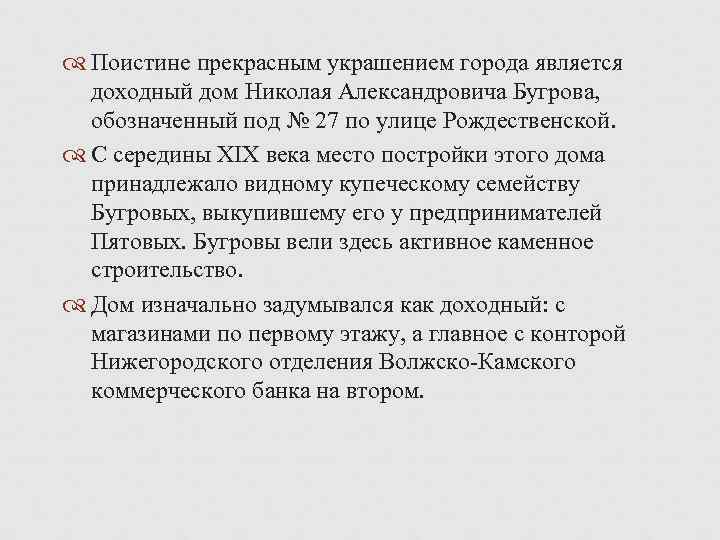 Поистине прекрасным украшением города является доходный дом Николая Александровича Бугрова, обозначенный под № 27 по улице Рождественской.

С середины XIX века место постройки этого дома принадлежало видному купеческому семейству Бугровых, выкупившему его у предпринимателей Пятовых. Бугровы вели здесь активное каменное строительство.

Дом изначально задумывался как доходный: с магазинами по первому этажу, а главное с конторой Нижегородского отделения Волжско-Камского коммерческого банка на втором.